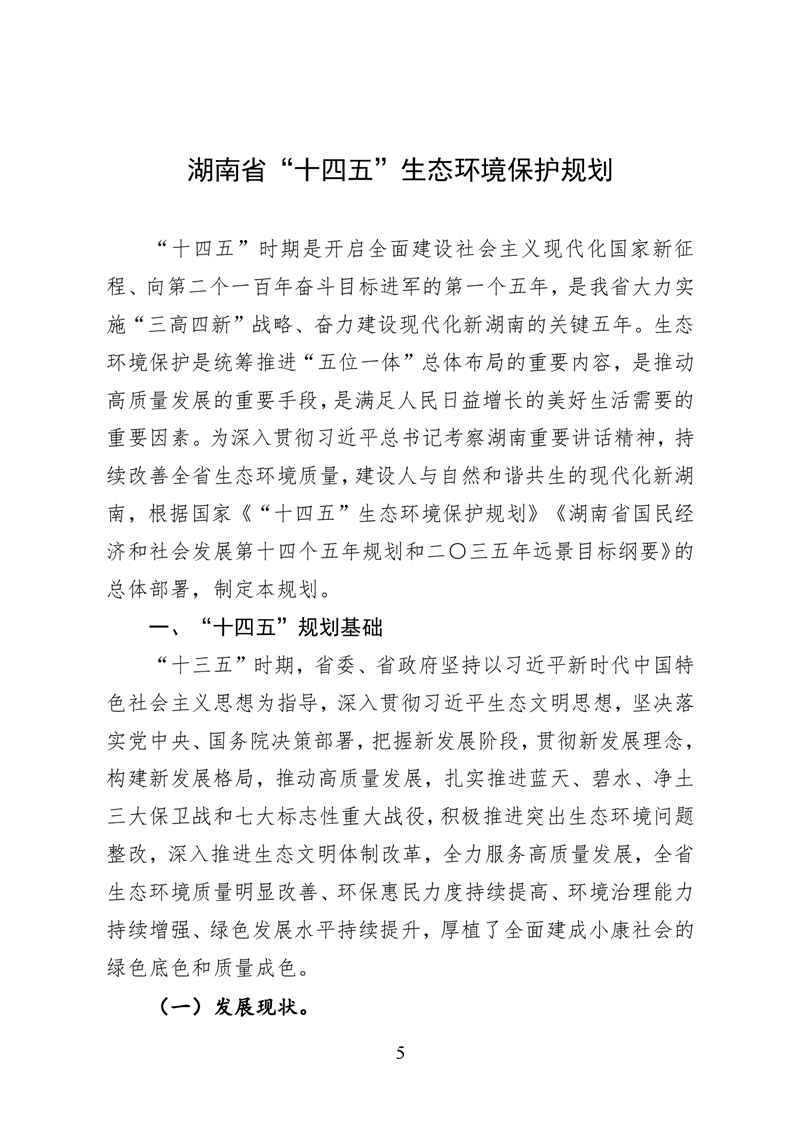 湖南省“十四五”生态环境保护规划

“十四五”时期是开启全面建设社会主义现代化国家新征程、向第二个一百年奋斗目标进军的第一个五年，是我省大力实施“三高四新”战略、奋力建设现代化新湖南的关键五年。生态环境保护是统筹推进“五位一体”总体布局的重要内容，是推动高质量发展的重要手段，是满足人民日益增长的美好生活需要的重要因素。为深入贯彻习近平总书记考察湖南重要讲话精神，持续改善全省生态环境质量，建设人与自然和谐共生的现代化新湖南，根据国家《“十四五”生态环境保护规划》《湖南省国民经济和社会发展第十四个五年规划和二〇三五年远景目标纲要》的总体部署，制定本规划。

一、“十四五”规划基础

“十三五”时期，省委、省政府坚持以习近平新时代中国特色社会主义思想为指导，深入贯彻习近平生态文明思想，坚决落实党中央、国务院决策部署，把握新发展阶段，贯彻新发展理念，构建新发展格局，推动高质量发展，扎实推进蓝天、碧水、净土三大保卫战和七大标志性重大战役，积极推进突出生态环境问题整改，深入推进生态文明体制改革，全力服务高质量发展，全省生态环境质量明显改善、环保惠民力度持续提高、环境治理能力持续增强、绿色发展水平持续提升，厚植了全面建成小康社会的绿色底色和质量成色。

（一）发展现状。

5